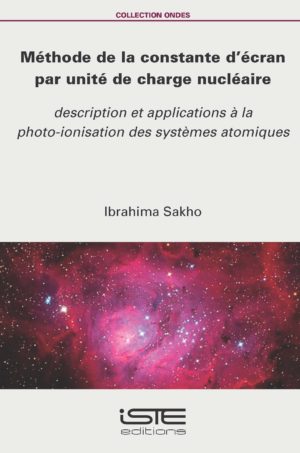 COLLECTION ONDES

Méthode de la constante d'écran par unité de charge nucléaire

description et applications à la photo-ionisation des systèmes atomiques

Ibrahima Sakho

iSTE editions